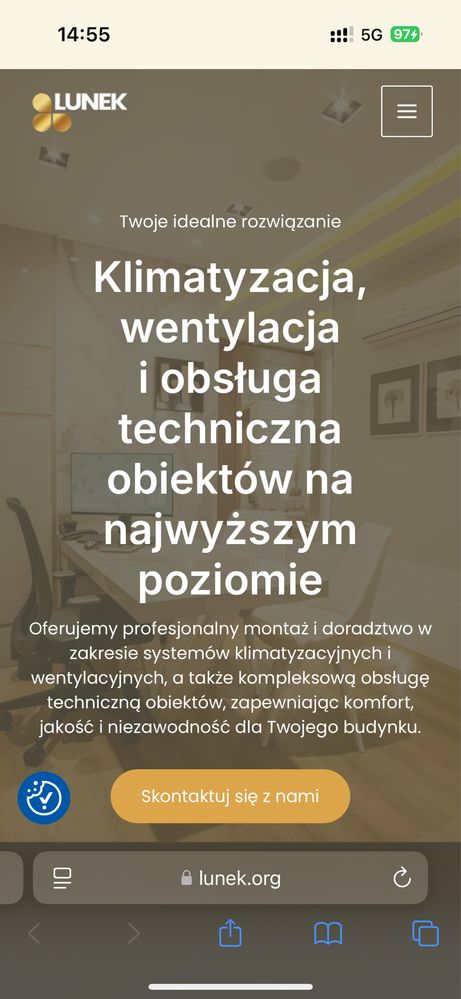 14:55

5G 97

LUNEK

Twoje idealne rozwiązanie

Klimatyzacja, wentylacja i obsługa techniczna obiektów na najwyższym poziomie

Oferujemy profesjonalny montaż i doradztwo w zakresie systemów klimatyzacyjnych i wentylacyjnych, a także kompleksową obsługę techniczną obiektów, zapewniając komfort, jakość i niezawodność dla Twojego budynku.

Skontaktuj się z nami

lunek.org